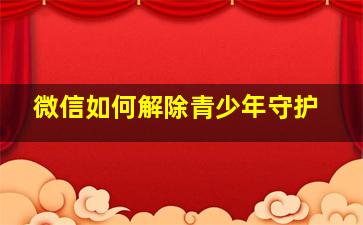 微信如何解除青少年守护